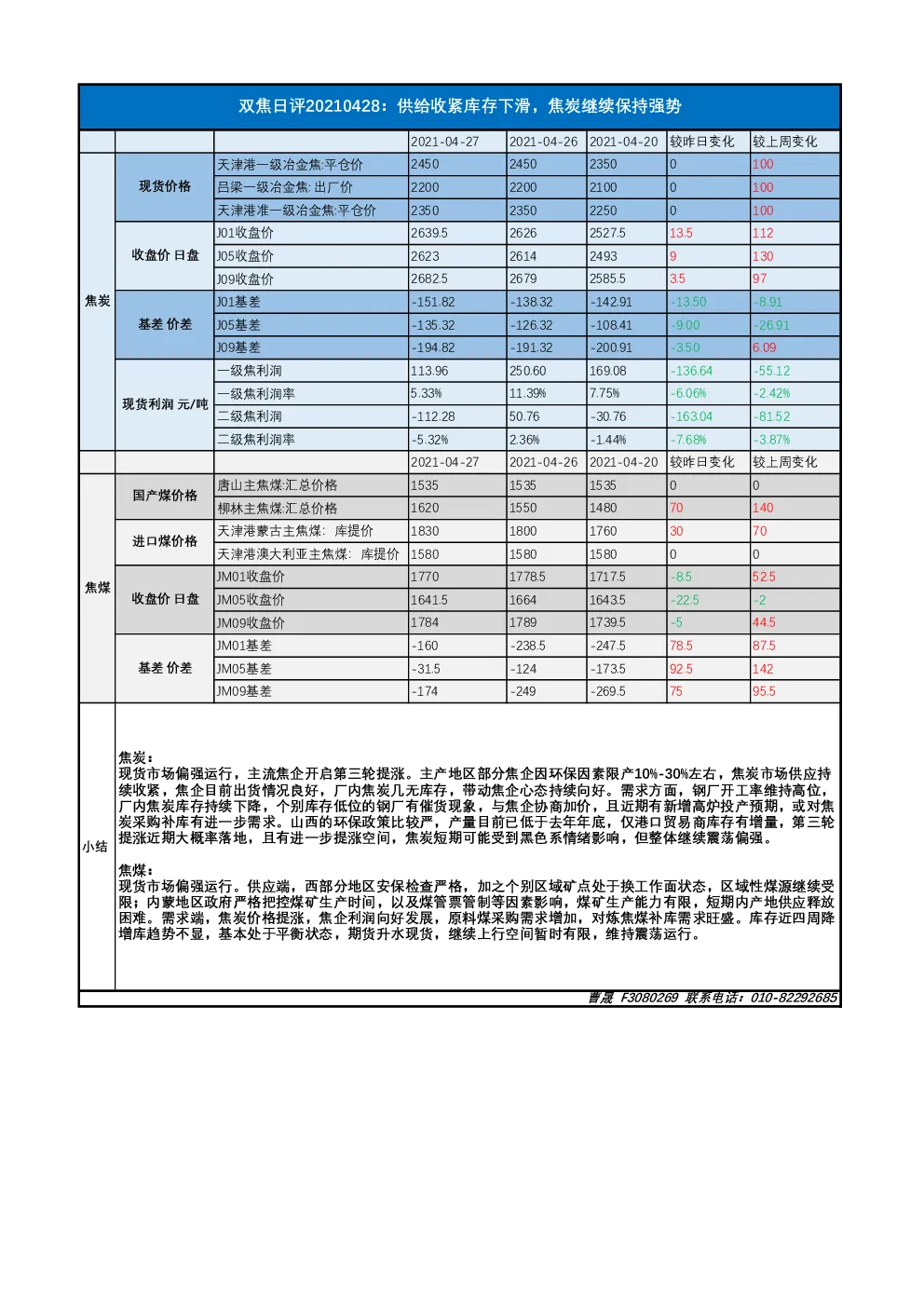 双焦日评20210428：供给收紧库存下滑，焦炭继续保持强势

| | | | 2021-04-27 | 2021-04-26 | 2021-04-20 | 较昨日变化 | 较上周变化 |
|---|---|---|---|---|---|---|---|
| 焦炭 | 现货价格 | 天津港一级冶金焦:平仓价 | 2450 | 2450 | 2350 | 0 | 100 |
| | | 吕梁一级冶金焦:出厂价 | 2200 | 2200 | 2100 | 0 | 100 |
| | | 天津港准一级冶金焦:平仓价 | 2350 | 2350 | 2250 | 0 | 100 |
| | 收盘价 日盘 | J01收盘价 | 2639.5 | 2626 | 2527.5 | 13.5 | 112 |
| | | J05收盘价 | 2623 | 2614 | 2493 | 9 | 130 |
| | | J09收盘价 | 2682.5 | 2679 | 2585.5 | 3.5 | 97 |
| | 基差 价差 | J01基差 | -151.82 | -138.32 | -142.91 | -13.50 | -8.91 |
| | | J05基差 | -135.32 | -126.32 | -108.41 | -9.00 | -26.91 |
| | | J09基差 | -194.82 | -191.32 | -200.91 | -3.50 | 6.09 |
| | 现货利润 元/吨 | 一级焦利润 | 113.96 | 250.60 | 169.08 | -136.64 | -55.12 |
| | | 一级焦利润率 | 5.33% | 11.39% | 7.75% | -6.06% | -2.42% |
| | | 二级焦利润 | -112.28 | 50.76 | -30.76 | -163.04 | -81.52 |
| | | 二级焦利润率 | -5.32% | 2.36% | -1.44% | -7.68% | -3.87% |
| | | | 2021-04-27 | 2021-04-26 | 2021-04-20 | 较昨日变化 | 较上周变化 |
| 焦煤 | 国产煤价格 | 唐山主焦煤:汇总价格 | 1535 | 1535 | 1535 | 0 | 0 |
| | | 柳林主焦煤:汇总价格 | 1620 | 1550 | 1480 | 70 | 140 |
| | 进口煤价格 | 天津港蒙古主焦煤: 库提价 | 1830 | 1800 | 1760 | 30 | 70 |
| | | 天津港澳大利亚主焦煤: 库提价 | 1580 | 1580 | 1580 | 0 | 0 |
| | 收盘价 日盘 | JM01收盘价 | 1770 | 1778.5 | 1717.5 | -8.5 | 52.5 |
| | | JM05收盘价 | 1641.5 | 1664 | 1643.5 | -22.5 | -2 |
| | | JM09收盘价 | 1784 | 1789 | 1739.5 | -5 | 44.5 |
| | 基差 价差 | JM01基差 | -160 | -238.5 | -247.5 | 78.5 | 87.5 |
| | | JM05基差 | -31.5 | -124 | -173.5 | 92.5 | 142 |
| | | JM09基差 | -174 | -249 | -269.5 | 75 | 95.5 |

小结

焦炭：
现货市场偏强运行，主流焦企开启第三轮提涨。主产地区部分焦企因环保因素限产10%-30%左右，焦炭市场供应持续收紧，焦企目前出货情况良好，厂内焦炭几无库存，带动焦企心态持续向好。需求方面，钢厂开工率维持高位，厂内焦炭库存持续下降，个别库存低位的钢厂有催货现象，与焦企协商加价，且近期有新增高炉投产预期，或对焦炭采购补库有进一步需求。山西的环保政策比较严，产量目前已低于去年年底，仅港口贸易商库存有增量，第三轮提涨近期大概率落地，且有进一步提涨空间，焦炭短期可能受到黑色系情绪影响，但整体继续震荡偏强。

焦煤：
现货市场偏强运行。供应端，西部分地区安保检查严格，加之个别区域矿点处于换工作面状态，区域性煤源继续受限；内蒙地区政府严格把控煤矿生产时间，以及煤管票管制等因素影响，煤矿生产能力有限，短期内产地供应释放困难。需求端，焦炭价格提涨，焦企利润向好发展，原料煤采购需求增加，对炼焦煤补库需求旺盛。库存近四周降增库趋势不显，基本处于平衡状态，期货升水现货，继续上行空间暂时有限，维持震荡运行。

曹晟 F3080269 联系电话：010-82292685